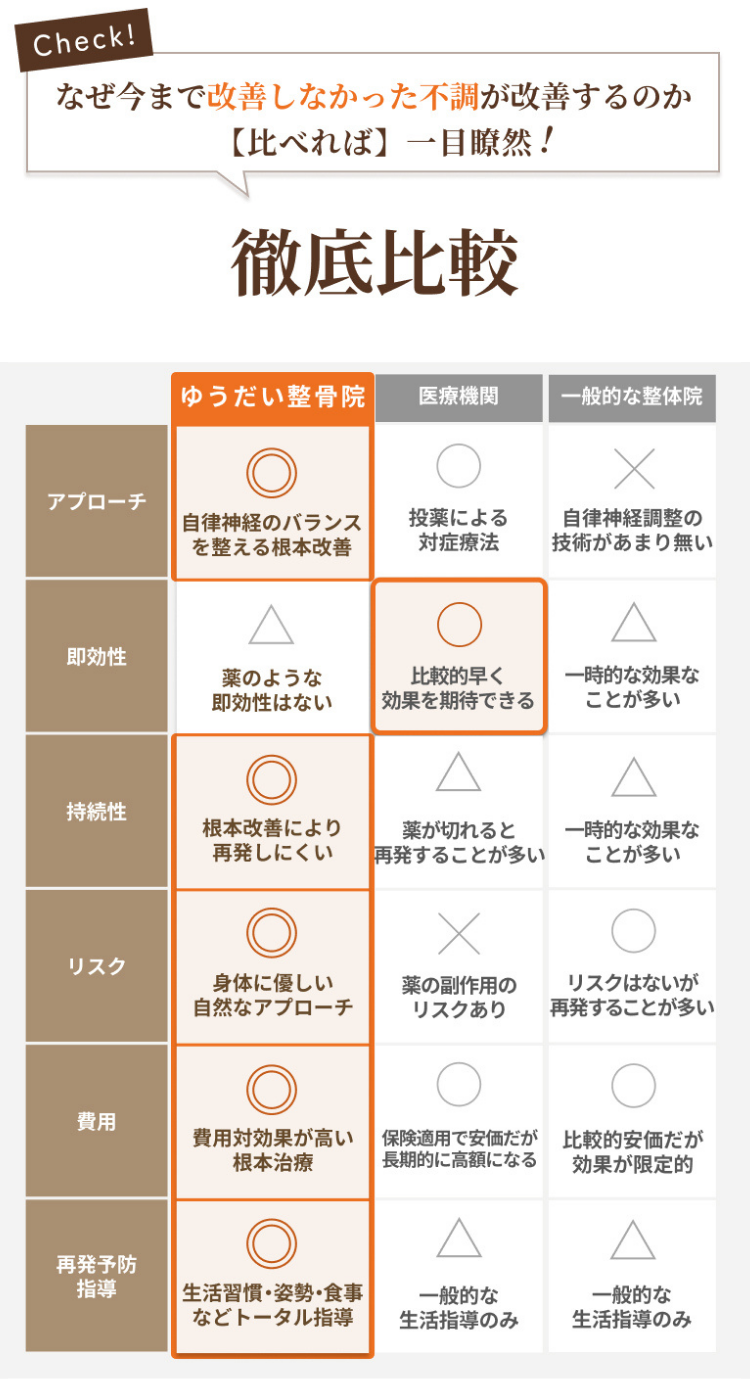 Check!

なぜ今まで改善しなかった不調が改善するのか
【比べれば】一目瞭然！

徹底比較

| | ゆうだい整骨院 | 医療機関 | 一般的な整体院 |
|---|---|---|---|
| アプローチ | ◎ 自律神経のバランスを整える根本改善 | ○ 投薬による対症療法 | × 自律神経調整の技術があまり無い |
| 即効性 | △ 薬のような即効性はない | ○ 比較的早く効果を期待できる | △ 一時的な効果なことが多い |
| 持続性 | ◎ 根本改善により再発しにくい | △ 薬が切れると再発することが多い | △ 一時的な効果なことが多い |
| リスク | ◎ 身体に優しい自然なアプローチ | × 薬の副作用のリスクあり | ○ リスクはないが再発することが多い |
| 費用 | ◎ 費用対効果が高い根本治療 | ○ 保険適用で安価だが長期的に高額になる | ○ 比較的安価だが効果が限定的 |
| 再発予防指導 | ◎ 生活習慣・姿勢・食事などトータル指導 | △ 一般的な生活指導のみ | △ 一般的な生活指導のみ |